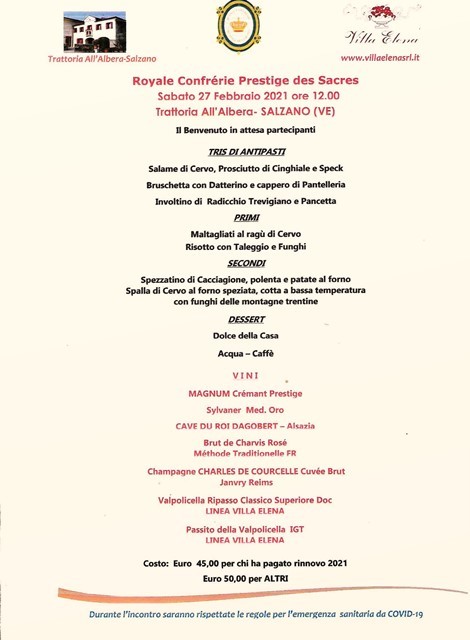 Trattoria All'Albera-Salzano

Villa Elena
www.villaelenasrl.it

Royale Confrérie Prestige des Sacres
Sabato 27 Febbraio 2021 ore 12.00
Trattoria All'Albera- SALZANO (VE)

Il Benvenuto in attesa partecipanti

TRIS DI ANTIPASTI

Salame di Cervo, Prosciutto di Cinghiale e Speck

Bruschetta con Datterino e cappero di Pantelleria

Involtino di Radicchio Trevigiano e Pancetta

PRIMI

Maltagliati al ragù di Cervo
Risotto con Taleggio e Funghi

SECONDI

Spezzatino di Cacciagione, polenta e patate al forno
Spalla di Cervo al forno speziata, cotta a bassa temperatura con funghi delle montagne trentine

DESSERT

Dolce della Casa

Acqua – Caffè

VINI

MAGNUM Crémant Prestige

Sylvaner Med. Oro

CAVE DU ROI DAGOBERT – Alsazia

Brut de Charvis Rosé
Méthode Traditionelle FR

Champagne CHARLES DE COURCELLE Cuvée Brut
Janvry Reims

Valpolicella Ripasso Classico Superiore Doc
LINEA VILLA ELENA

Passito della Valpolicella IGT
LINEA VILLA ELENA

Costo: Euro 45,00 per chi ha pagato rinnovo 2021
Euro 50,00 per ALTRI

Durante l'incontro saranno rispettate le regole per l'emergenza sanitaria da COVID-19